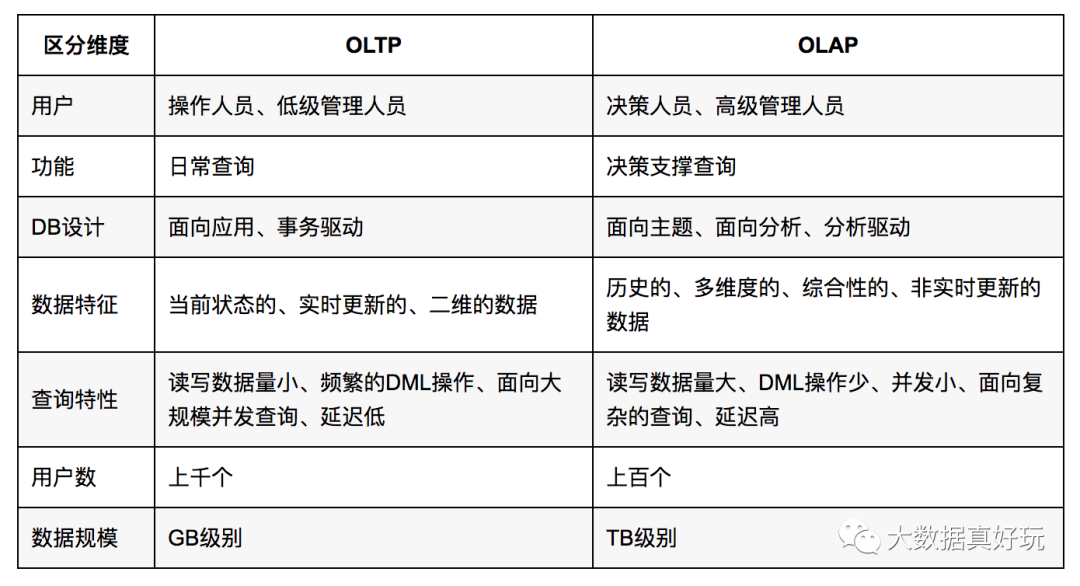 | 区分维度 | OLTP | OLAP |
|---|---|---|
| 用户 | 操作人员、低级管理人员 | 决策人员、高级管理人员 |
| 功能 | 日常查询 | 决策支撑查询 |
| DB设计 | 面向应用、事务驱动 | 面向主题、面向分析、分析驱动 |
| 数据特征 | 当前状态的、实时更新的、二维的数据 | 历史的、多维度的、综合性的、非实时更新的数据 |
| 查询特性 | 读写数据量小、频繁的DML操作、面向大规模并发查询、延迟低 | 读写数据量大、DML操作少、并发小、面向复杂的查询、延迟高 |
| 用户数 | 上千个 | 上百个 |
| 数据规模 | GB级别 | TB级别 |

大数据真好玩